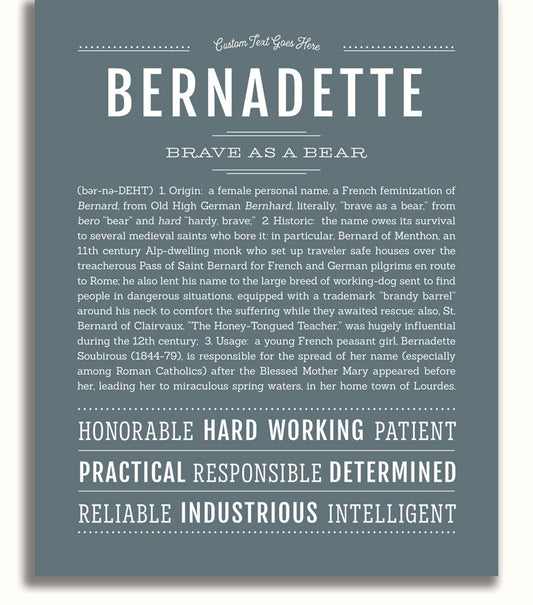 Custom Text Goes Here

BERNADETTE

BRAVE AS A BEAR

(bər-nə-DEHT) 1. Origin: a female personal name, a French feminization of Bernard, from Old High German Bernhard, literally, "brave as a bear," from bero "bear" and hard "hardy, brave;" 2. Historic: the name owes its survival to several medieval saints who bore it: in particular, Bernard of Menthon, an 11th century Alp-dwelling monk who set up traveler safe houses over the treacherous Pass of Saint Bernard for French and German pilgrims en route to Rome; he also lent his name to the large breed of working-dog sent to find people in dangerous situations, equipped with a trademark "brandy barrel" around his neck to comfort the suffering while they awaited rescue; also, St. Bernard of Clairvaux, "The Honey-Tongued Teacher," was hugely influential during the 12th century; 3. Usage: a young French peasant girl, Bernadette Soubirous (1844-79), is responsible for the spread of her name (especially among Roman Catholics) after the Blessed Mother Mary appeared before her, leading her to miraculous spring waters, in her home town of Lourdes.

HONORABLE HARD WORKING PATIENT

PRACTICAL RESPONSIBLE DETERMINED

RELIABLE INDUSTRIOUS INTELLIGENT